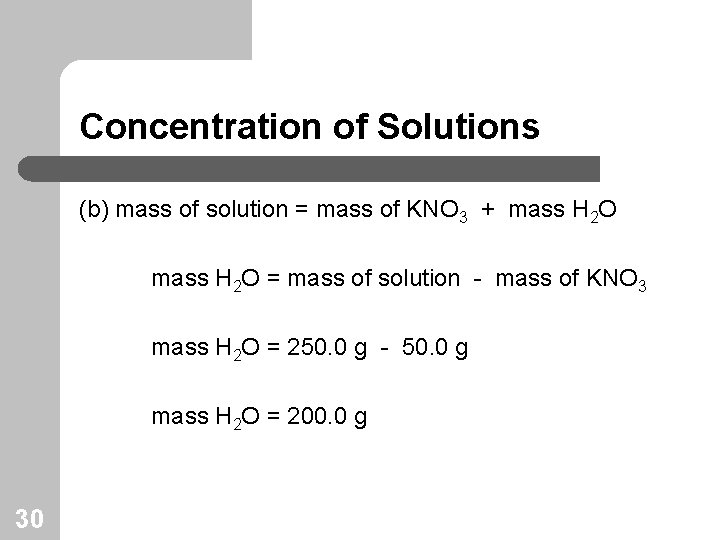 Concentration of Solutions

(b) mass of solution = mass of $KNO_3$ + mass $H_2O$

mass $H_2O$ = mass of solution - mass of $KNO_3$

mass $H_2O$ = 250.0 g - 50.0 g

mass $H_2O$ = 200.0 g

30